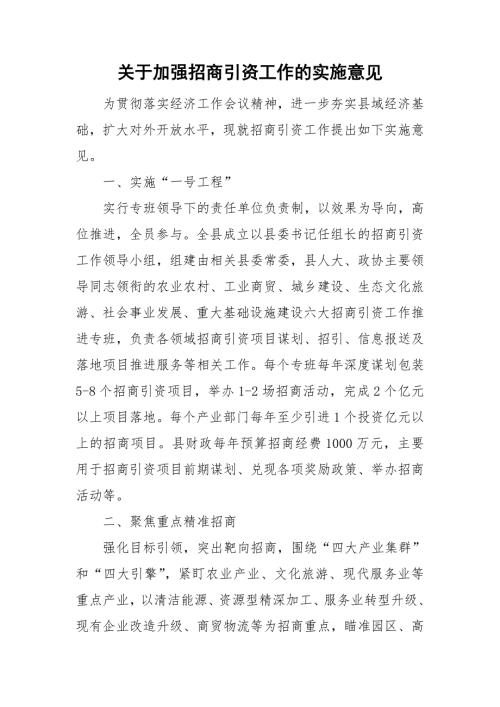 关于加强招商引资工作的实施意见

为贯彻落实经济工作会议精神，进一步夯实县域经济基础，扩大对外开放水平，现就招商引资工作提出如下实施意见。

一、实施“一号工程”

实行专班领导下的责任单位负责制，以效果为导向，高位推进，全员参与。全县成立以县委书记任组长的招商引资工作领导小组，组建由相关县委常委，县人大、政协主要领导同志领衔的农业农村、工业商贸、城乡建设、生态文化旅游、社会事业发展、重大基础设施建设六大招商引资工作推进专班，负责各领域招商引资项目谋划、招引、信息报送及落地项目推进服务等相关工作。每个专班每年深度谋划包装5-8个招商引资项目，举办1-2场招商活动，完成2个亿元以上项目落地。每个产业部门每年至少引进1个投资亿元以上的招商项目。县财政每年预算招商经费1000万元，主要用于招商引资项目前期谋划、兑现各项奖励政策、举办招商活动等。

二、聚焦重点精准招商

强化目标引领，突出靶向招商，围绕“四大产业集群”和“四大引擎”，紧盯农业产业、文化旅游、现代服务业等重点产业，以清洁能源、资源型精深加工、服务业转型升级、现有企业改造升级、商贸物流等为招商重点，瞄准园区、高